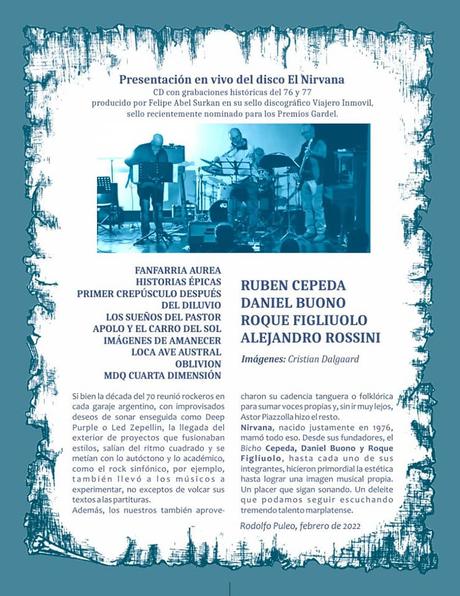 Presentación en vivo del disco El Nirvana
CD con grabaciones históricas del 76 y 77
producido por Felipe Abel Surkan en su sello discográfico Viajero Inmovil,
sello recientemente nominado para los Premios Gardel.

FANFARRIA AUREA
HISTORIAS ÉPICAS
PRIMER CREPÚSCULO DESPUÉS DEL DILUVIO
LOS SUEÑOS DEL PASTOR
APOLO Y EL CARRO DEL SOL
IMÁGENES DE AMANECER
LOCA AVE AUSTRAL
OBLIVION
MDQ CUARTA DIMENSIÓN

RUBEN CEPEDA
DANIEL BUONO
ROQUE FIGLIUOLO
ALEJANDRO ROSSINI

Imágenes: Cristian Dalgaard

Si bien la década del 70 reunió rockeros en cada garaje argentino, con improvisados deseos de sonar enseguida como Deep Purple o Led Zepellin, la llegada del exterior de proyectos que fusionaban estilos, salían del ritmo cuadrado y se metían con lo autóctono y lo académico, como el rock sinfónico, por ejemplo, también llevó a los músicos a experimentar, no exceptos de volcar sus textos a las partituras.
Además, los nuestros también aprovecharon su cadencia tanguera o folklórica para sumar voces propias y, sin ir muy lejos, Astor Piazzolla hizo el resto.
Nirvana, nacido justamente en 1976, mamó todo eso. Desde sus fundadores, el Bicho Cepeda, Daniel Buono y Roque Figliuolo, hasta cada uno de sus integrantes, hicieron primordial la estética hasta lograr una imagen musical propia. Un placer que sigan sonando. Un deleite que podamos seguir escuchando tremendo talento marplatense.

Rodolfo Puleo, febrero de 2022